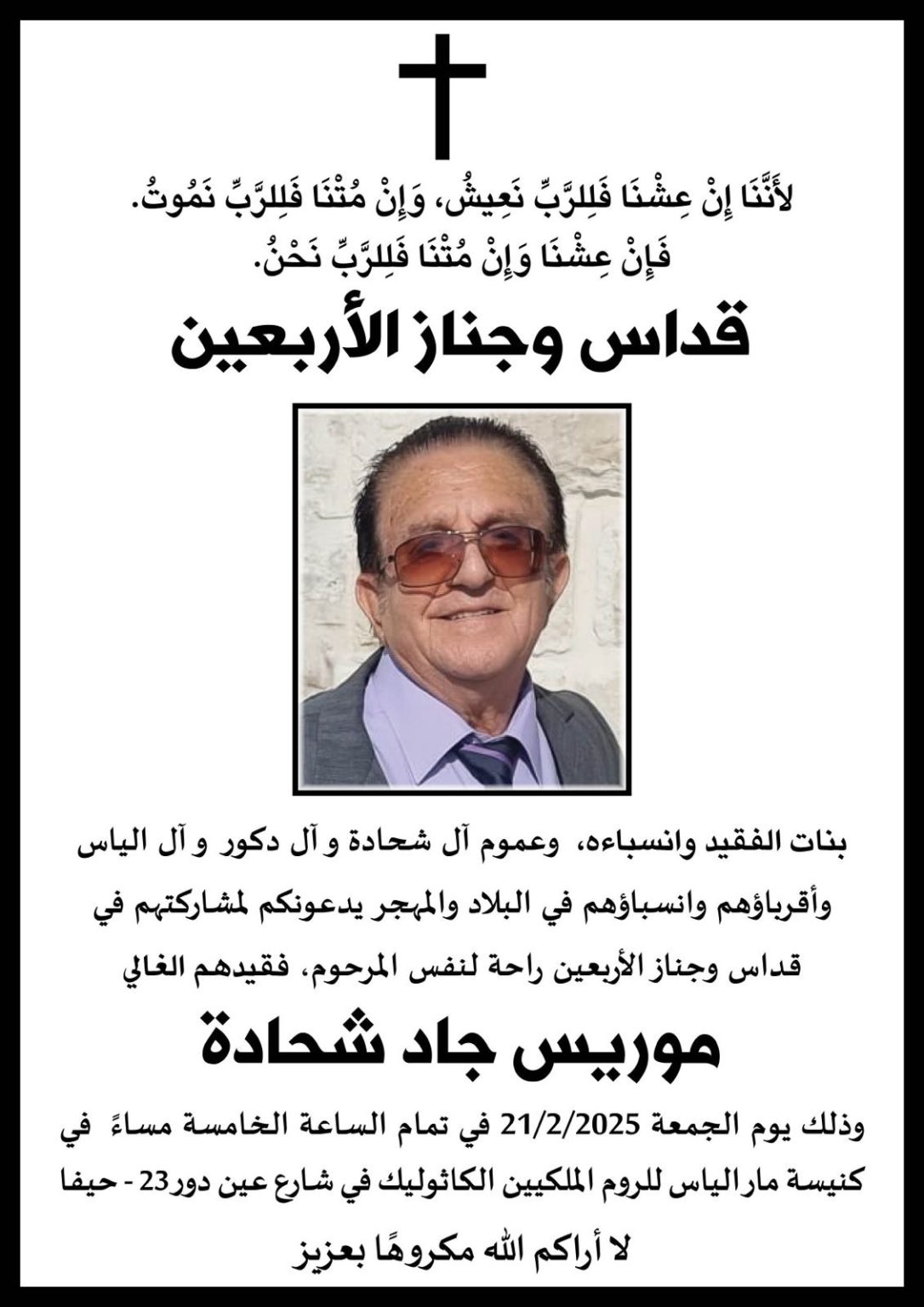 لأَنَّنَا إِنْ عِشْنَا فَلِلرَّبِّ نَعِيشُ، وَإِنْ مُتْنَا فَلِلرَّبِّ نَمُوتُ.
فَإِنْ عِشْنَا وَإِنْ مُتْنَا فَلِلرَّبِّ نَحْنُ.

قداس وجناز الأربعين

بنات الفقيد وانسباءه، وعموم آل شحادة و آل دكور و آل الياس وأقرباؤهم وانسباؤهم في البلاد والمهجر يدعونكم لمشاركتهم في قداس وجناز الأربعين راحة لنفس المرحوم، فقيدهم الغالي

موريس جاد شحادة

وذلك يوم الجمعة 21/2/2025 في تمام الساعة الخامسة مساءً في كنيسة مار الياس للروم الملكيين الكاثوليك في شارع عين دور23 - حيفا

لا أراكم الله مكروهًا بعزيز